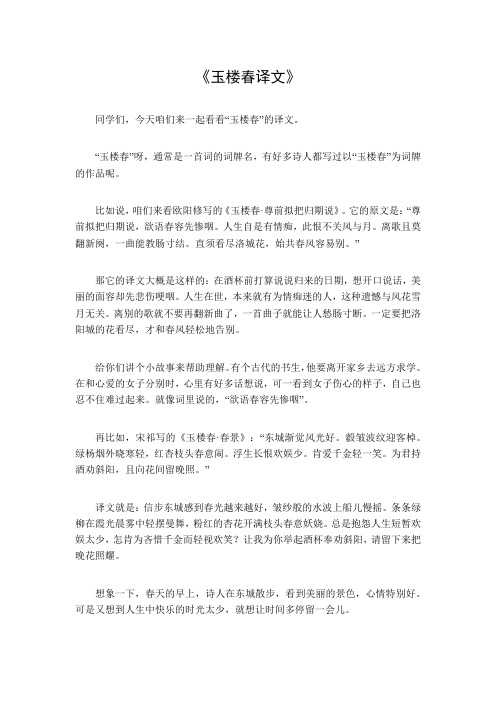 《玉楼春译文》

同学们，今天咱们来一起看看“玉楼春”的译文。

“玉楼春”呀，通常是一首词的词牌名，有好多诗人都写过以“玉楼春”为词牌的作品呢。

比如说，咱们来看欧阳修写的《玉楼春·尊前拟把归期说》。它的原文是：“尊前拟把归期说，欲语春容先惨咽。人生自是有情痴，此恨不关风与月。离歌且莫翻新阕，一曲能教肠寸结。直须看尽洛城花，始共春风容易别。”

那它的译文大概是这样的：在酒杯前打算说说归来的日期，想开口说话，美丽的面容却先悲伤哽咽。人生在世，本来就有为情痴迷的人，这种遗憾与风花雪月无关。离别的歌就不要再翻新曲了，一首曲子就能让人愁肠寸断。一定要把洛阳城的花看尽，才和春风轻松地告别。

给你们讲个小故事来帮助理解。有个古代的书生，他要离开家乡去远方求学。在和心爱的女子分别时，心里有好多话想说，可一看到女子伤心的样子，自己也忍不住难过起来。就像词里说的，“欲语春容先惨咽”。

再比如，宋祁写的《玉楼春·春景》：“东城渐觉风光好。縠皱波纹迎客棹。绿杨烟外晓寒轻，红杏枝头春意闹。浮生长恨欢娱少。肯爱千金轻一笑。为君持酒劝斜阳，且向花间留晚照。”

译文就是：信步东城感到春光越来越好，皱纱般的水波上船儿慢摇。条条绿柳在霞光晨雾中轻摆曼舞，粉红的杏花开满枝头春意妖娆。总是抱怨人生短暂欢娱太少，怎肯为吝惜千金而轻视欢笑？让我为你举起酒杯奉劝斜阳，请留下来把晚花照耀。

想象一下，春天的早上，诗人在东城散步，看到美丽的景色，心情特别好。可是又想到人生中快乐的时光太少，就想让时间多停留一会儿。